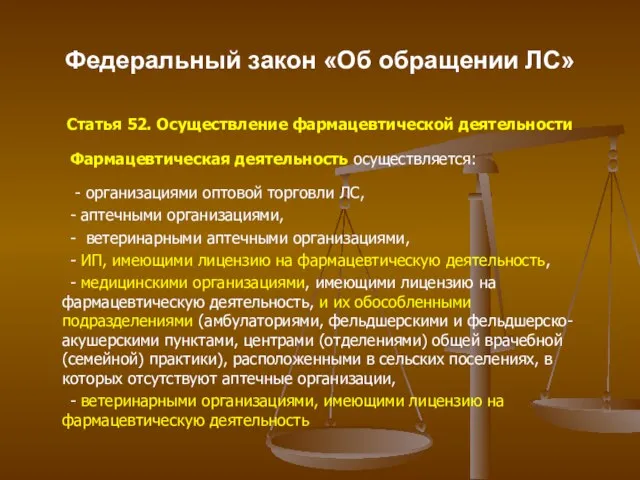 Федеральный закон «Об обращении ЛС»

Статья 52. Осуществление фармацевтической деятельности

Фармацевтическая деятельность осуществляется:

- организациями оптовой торговли ЛС,

- аптечными организациями,

- ветеринарными аптечными организациями,

- ИП, имеющими лицензию на фармацевтическую деятельность,

- медицинскими организациями, имеющими лицензию на фармацевтическую деятельность, и их обособленными подразделениями (амбулаториями, фельдшерскими и фельдшерско-акушерскими пунктами, центрами (отделениями) общей врачебной (семейной) практики), расположенными в сельских поселениях, в которых отсутствуют аптечные организации,

- ветеринарными организациями, имеющими лицензию на фармацевтическую деятельность